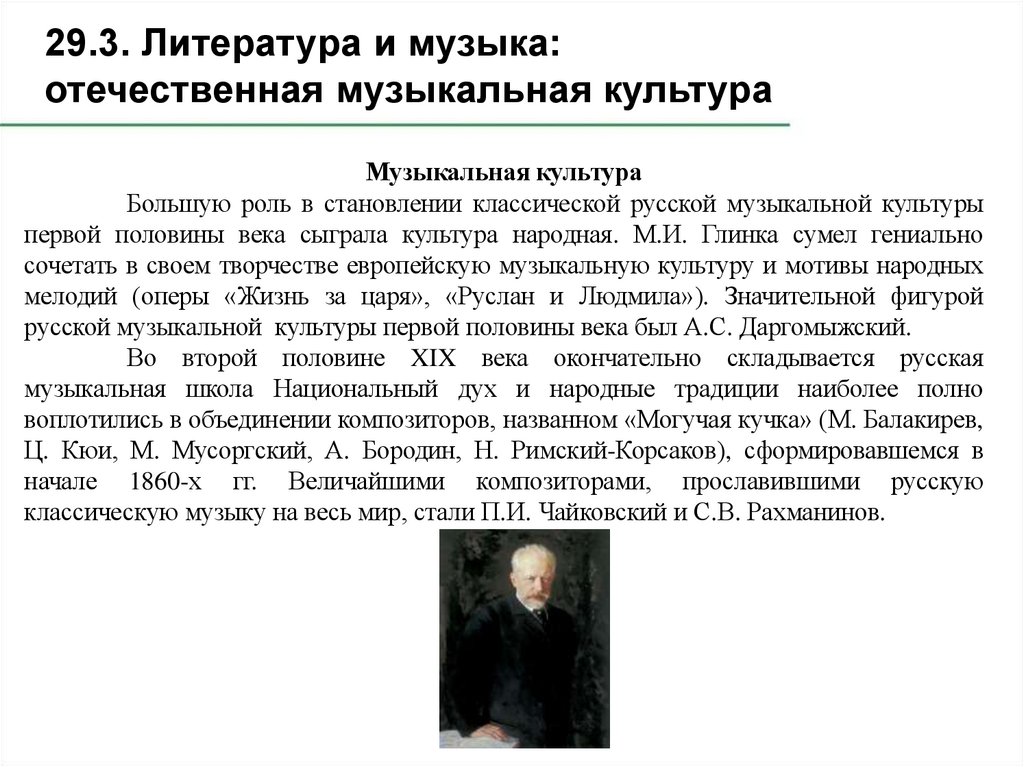 29.3. Литература и музыка: отечественная музыкальная культура

Музыкальная культура

Большую роль в становлении классической русской музыкальной культуры первой половины века сыграла культура народная. М.И. Глинка сумел гениально сочетать в своем творчестве европейскую музыкальную культуру и мотивы народных мелодий (оперы «Жизнь за царя», «Руслан и Людмила»). Значительной фигурой русской музыкальной культуры первой половины века был А.С. Даргомыжский.

Во второй половине XIX века окончательно складывается русская музыкальная школа Национальный дух и народные традиции наиболее полно воплотились в объединении композиторов, названном «Могучая кучка» (М. Балакирев, Ц. Кюи, М. Мусоргский, А. Бородин, Н. Римский-Корсаков), сформировавшемся в начале 1860-х гг. Величайшими композиторами, прославившими русскую классическую музыку на весь мир, стали П.И. Чайковский и С.В. Рахманинов.